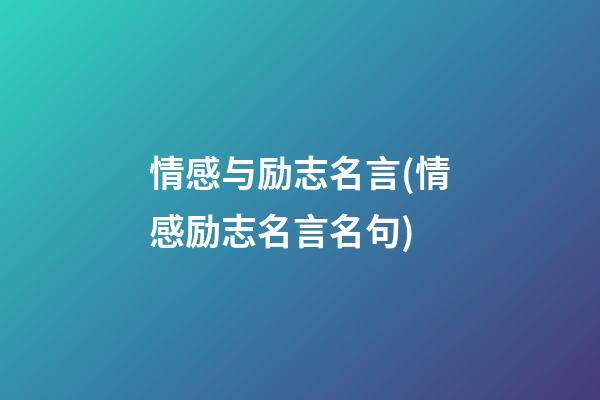 情感与励志名言(情感励志名言名句)